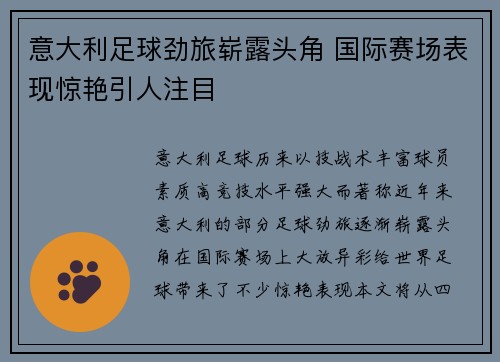 意大利足球劲旅崭露头角 国际赛场表现惊艳引人注目

意大利足球历来以技战术丰富球员素质高竞技水平强大而著称近年来意大利的部分足球劲旅逐渐崭露头角在国际赛场上大放异彩给世界足球带来了不少惊艳表现本文将从四